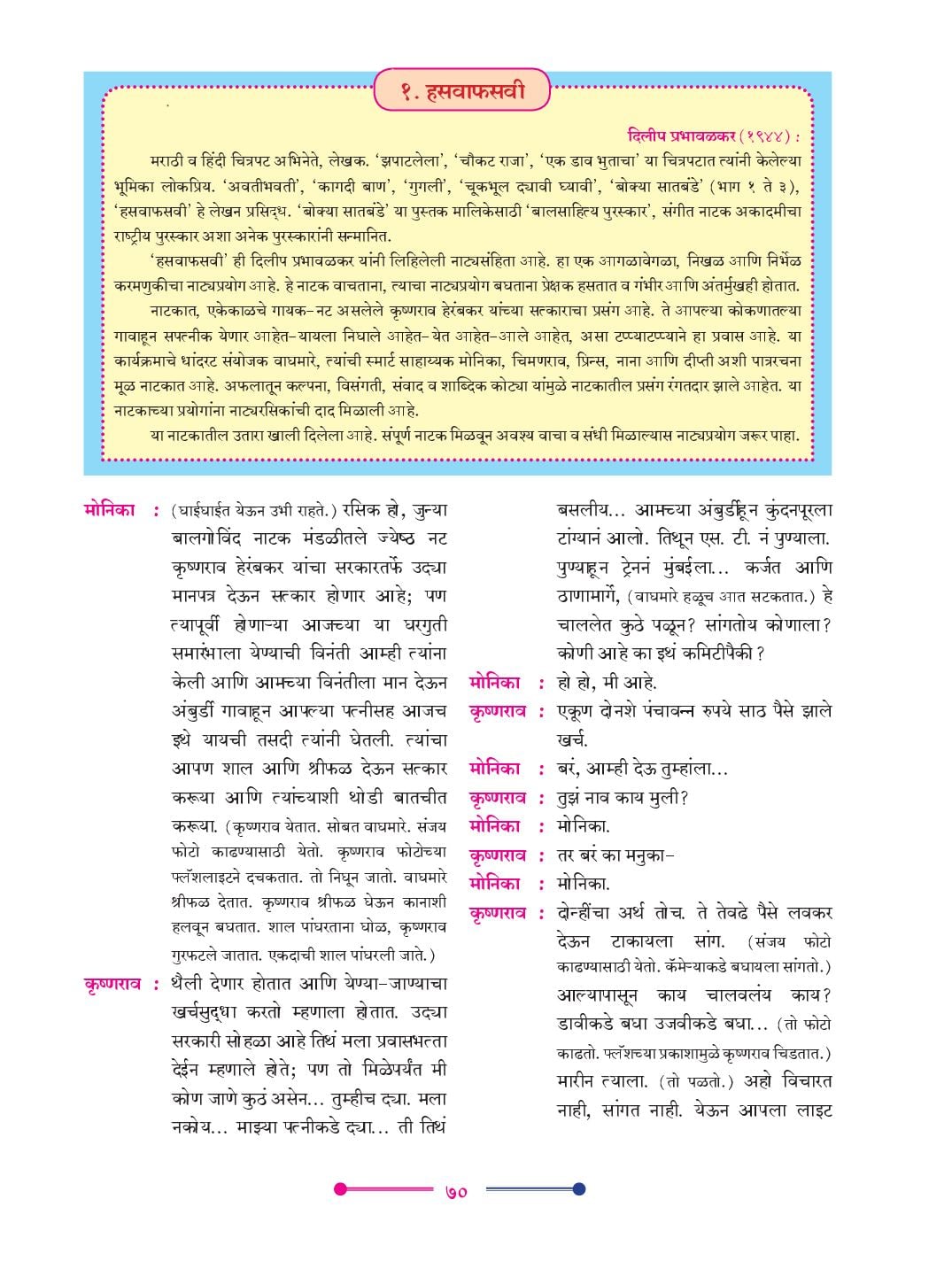 १. हसवाफसवी

दिलीप प्रभावळकर (१९४४) :

मराठी व हिंदी चित्रपट अभिनेते, लेखक. 'झपाटलेला', 'चौकट राजा', 'एक डाव भुताचा' या चित्रपटात त्यांनी केलेल्या भूमिका लोकप्रिय. 'अवतीभवती', 'कागदी बाण', 'गुगली', 'चूकभूल द्यावी घ्यावी', 'बोक्या सातबंडे' (भाग १ ते ३), 'हसवाफसवी' हे लेखन प्रसिद्ध. 'बोक्या सातबंडे' या पुस्तक मालिकेसाठी 'बालसाहित्य पुरस्कार', संगीत नाटक अकादमीचा राष्ट्रीय पुरस्कार अशा अनेक पुरस्कारांनी सन्मानित.

'हसवाफसवी' ही दिलीप प्रभावळकर यांनी लिहिलेली नाट्यसंहिता आहे. हा एक आगळावेगळा, निखळ आणि निर्भेळ करमणुकीचा नाट्यप्रयोग आहे. हे नाटक वाचताना, त्याचा नाट्यप्रयोग बघताना प्रेक्षक हसतात व गंभीर आणि अंतर्मुखही होतात.

नाटकात, एकेकाळचे गायक-नट असलेले कृष्णराव हेरंबकर यांच्या सत्काराचा प्रसंग आहे. ते आपल्या कोकणातल्या गावाहून सपत्नीक येणार आहेत-यायला निघाले आहेत-येत आहेत-आले आहेत, असा टप्प्याटप्प्याने हा प्रवास आहे. या कार्यक्रमाचे धांदरट संयोजक वाघमारे, त्यांची स्मार्ट साहाय्यक मोनिका, चिमणराव, प्रिन्स, नाना आणि दीप्ती अशी पात्ररचना मूळ नाटकात आहे. अफलातून कल्पना, विसंगती, संवाद व शाब्दिक कोट्या यांमुळे नाटकातील प्रसंग रंगतदार झाले आहेत. या नाटकाच्या प्रयोगांना नाट्यरसिकांची दाद मिळाली आहे.

या नाटकातील उतारा खाली दिलेला आहे. संपूर्ण नाटक मिळवून अवश्य वाचा व संधी मिळाल्यास नाट्यप्रयोग जरूर पाहा.

मोनिका : (घाईघाईत येऊन उभी राहते.) रसिक हो, जुन्या बालगोविंद नाटक मंडळीतले ज्येष्ठ नट कृष्णराव हेरंबकर यांचा सरकारतर्फे उद्या मानपत्र देऊन सत्कार होणार आहे; पण त्यापूर्वी होणाऱ्या आजच्या या घरगुती समारंभाला येण्याची विनंती आम्ही त्यांना केली आणि आमच्या विनंतीला मान देऊन अंबुर्डी गावाहून आपल्या पत्नीसह आजच इथे यायची तसदी त्यांनी घेतली. त्यांचा आपण शाल आणि श्रीफळ देऊन सत्कार करूया आणि त्यांच्याशी थोडी बातचीत करूया. (कृष्णराव येतात. सोबत वाघमारे. संजय फोटो काढण्यासाठी येतो. कृष्णराव फोटोच्या फ्लॅशलाइटने दचकतात. तो निघून जातो. वाघमारे श्रीफळ देतात. कृष्णराव श्रीफळ घेऊन कानाशी हलवून बघतात. शाल पांघरताना घोळ, कृष्णराव गुरफटले जातात. एकदाची शाल पांघरली जाते.)

कृष्णराव : थैली देणार होतात आणि येण्या-जाण्याचा खर्चसुद्धा करतो म्हणाला होतात. उद्या सरकारी सोहळा आहे तिथं मला प्रवासभत्ता देईन म्हणाले होते; पण तो मिळेपर्यंत मी कोण जाणे कुठं असेन... तुम्हीच द्या. मला नकोय... माझ्या पत्नीकडे द्या... ती तिथं बसलीय... आमच्या अंबुर्डीहून कुंदनपूरला टांग्यानं आलो. तिथून एस. टी. नं पुण्याला. पुण्याहून ट्रेननं मुंबईला... कर्जत आणि ठाणामार्गे, (वाघमारे हळूच आत सटकतात.) हे चाललेत कुठे पळून? सांगतोय कोणाला? कोणी आहे का इथं कमिटीपैकी?

मोनिका : हो हो, मी आहे.

कृष्णराव : एकूण दोनशे पंचावन्न रुपये साठ पैसे झाले खर्च.

मोनिका : बरं, आम्ही देऊ तुम्हांला...

कृष्णराव : तुझं नाव काय मुली?

मोनिका : मोनिका.

कृष्णराव : तर बरं का मनुका-

मोनिका : मोनिका.

कृष्णराव : दोन्हींचा अर्थ तोच. ते तेवढे पैसे लवकर देऊन टाकायला सांग. (संजय फोटो काढण्यासाठी येतो. कॅमेऱ्याकडे बघायला सांगतो.) आल्यापासून काय चालवलंय काय? डावीकडे बघा उजवीकडे बघा... (तो फोटो काढतो. फ्लॅशच्या प्रकाशामुळे कृष्णराव चिडतात.) मारीन त्याला. (तो पळतो.) अहो विचारत नाही, सांगत नाही. येऊन आपला लाइट

७०